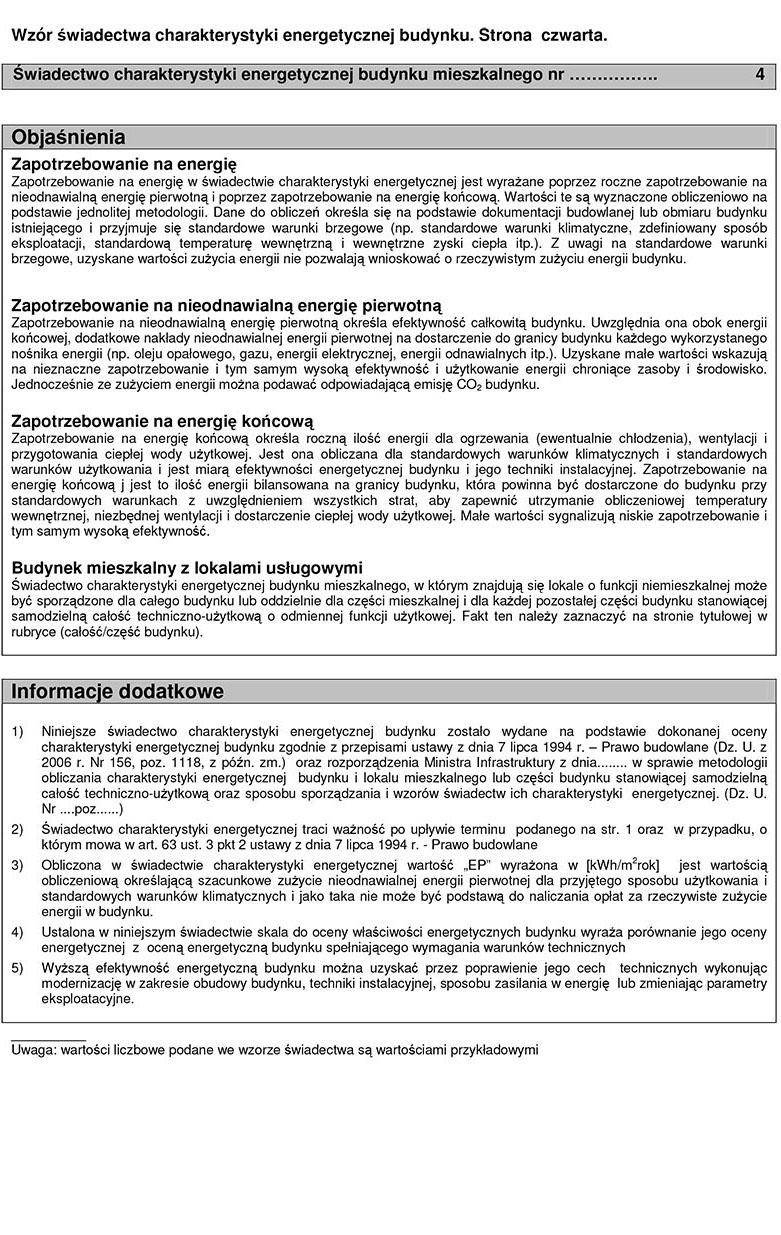 Wzór świadectwa charakterystyki energetycznej budynku. Strona czwarta.

Świadectwo charakterystyki energetycznej budynku mieszkalnego nr ……………. 4

Objaśnienia

Zapotrzebowanie na energię
Zapotrzebowanie na energię w świadectwie charakterystyki energetycznej jest wyrażane poprzez roczne zapotrzebowanie na nieodnawialną energię pierwotną i poprzez zapotrzebowanie na energię końcową. Wartości te są wyznaczone obliczeniowo na podstawie jednolitej metodologii. Dane do obliczeń określa się na podstawie dokumentacji budowlanej lub obmiaru budynku istniejącego i przyjmuje się standardowe warunki brzegowe (np. standardowe warunki klimatyczne, zdefiniowany sposób eksploatacji, standardową temperaturę wewnętrzną i wewnętrzne zyski ciepła itp.). Z uwagi na standardowe warunki brzegowe, uzyskane wartości zużycia energii nie pozwalają wnioskować o rzeczywistym zużyciu energii budynku.

Zapotrzebowanie na nieodnawialną energię pierwotną
Zapotrzebowanie na nieodnawialną energię pierwotną określa efektywność całkowitą budynku. Uwzględnia ona obok energii końcowej, dodatkowe nakłady nieodnawialnej energii pierwotnej na dostarczenie do granicy budynku każdego wykorzystanego nośnika energii (np. oleju opałowego, gazu, energii elektrycznej, energii odnawialnych itp.). Uzyskane małe wartości wskazują na nieznaczne zapotrzebowanie i tym samym wysoką efektywność i użytkowanie energii chroniące zasoby i środowisko. Jednocześnie ze zużyciem energii można podawać odpowiadającą emisję $CO_2$ budynku.

Zapotrzebowanie na energię końcową
Zapotrzebowanie na energię końcową określa roczną ilość energii dla ogrzewania (ewentualnie chłodzenia), wentylacji i przygotowania ciepłej wody użytkowej. Jest ona obliczana dla standardowych warunków klimatycznych i standardowych warunków użytkowania i jest miarą efektywności energetycznej budynku i jego techniki instalacyjnej. Zapotrzebowanie na energię końcową j jest to ilość energii bilansowana na granicy budynku, która powinna być dostarczone do budynku przy standardowych warunkach z uwzględnieniem wszystkich strat, aby zapewnić utrzymanie obliczeniowej temperatury wewnętrznej, niezbędnej wentylacji i dostarczenie ciepłej wody użytkowej. Małe wartości sygnalizują niskie zapotrzebowanie i tym samym wysoką efektywność.

Budynek mieszkalny z lokalami usługowymi
Świadectwo charakterystyki energetycznej budynku mieszkalnego, w którym znajdują się lokale o funkcji niemieszkalnej może być sporządzone dla całego budynku lub oddzielnie dla części mieszkalnej i dla każdej pozostałej części budynku stanowiącej samodzielną całość techniczno-użytkową o odmiennej funkcji użytkowej. Fakt ten należy zaznaczyć na stronie tytułowej w rubryce (całość/część budynku).

Informacje dodatkowe

1) Niniejsze świadectwo charakterystyki energetycznej budynku zostało wydane na podstawie dokonanej oceny charakterystyki energetycznej budynku zgodnie z przepisami ustawy z dnia 7 lipca 1994 r. – Prawo budowlane (Dz. U. z 2006 r. Nr 156, poz. 1118, z późn. zm.) oraz rozporządzenia Ministra Infrastruktury z dnia........ w sprawie metodologii obliczania charakterystyki energetycznej budynku i lokalu mieszkalnego lub części budynku stanowiącej samodzielną całość techniczno-użytkową oraz sposobu sporządzania i wzorów świadectw ich charakterystyki energetycznej. (Dz. U. Nr ....poz......)
2) Świadectwo charakterystyki energetycznej traci ważność po upływie terminu podanego na str. 1 oraz w przypadku, o którym mowa w art. 63 ust. 3 pkt 2 ustawy z dnia 7 lipca 1994 r. - Prawo budowlane
3) Obliczona w świadectwie charakterystyki energetycznej wartość „EP" wyrażona w [kWh/m$^2$rok] jest wartością obliczeniową określającą szacunkowe zużycie nieodnawialnej energii pierwotnej dla przyjętego sposobu użytkowania i standardowych warunków klimatycznych i jako taka nie może być podstawą do naliczania opłat za rzeczywiste zużycie energii w budynku.
4) Ustalona w niniejszym świadectwie skala do oceny właściwości energetycznych budynku wyraża porównanie jego oceny energetycznej z oceną energetyczną budynku spełniającego wymagania warunków technicznych
5) Wyższą efektywność energetyczną budynku można uzyskać przez poprawienie jego cech technicznych wykonując modernizację w zakresie obudowy budynku, techniki instalacyjnej, sposobu zasilania w energię lub zmieniając parametry eksploatacyjne.

Uwaga: wartości liczbowe podane we wzorze świadectwa są wartościami przykładowymi